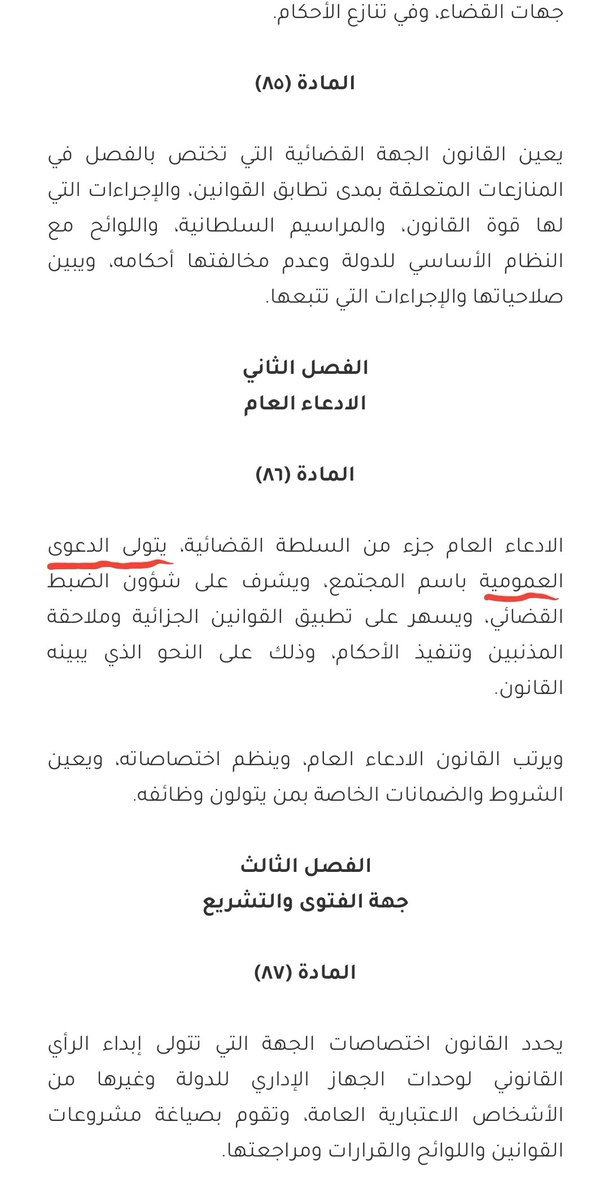 جهات القضاء، وفي تنازع الأحكام.

المادة (٨٥)

يعين القانون الجهة القضائية التي تختص بالفصل في المنازعات المتعلقة بمدى تطابق القوانين، والإجراءات التي لها قوة القانون، والمراسيم السلطانية، واللوائح مع النظام الأساسي للدولة وعدم مخالفتها أحكامه، ويبين صلاحياتها والإجراءات التي تتبعها.

الفصل الثاني
الادعاء العام

المادة (٨٦)

الادعاء العام جزء من السلطة القضائية، يتولى الدعوى العمومية باسم المجتمع، ويشرف على شؤون الضبط القضائي، ويسهر على تطبيق القوانين الجزائية وملاحقة المذنبين وتنفيذ الأحكام، وذلك على النحو الذي يبينه القانون.

ويرتب القانون الادعاء العام، وينظم اختصاصاته، ويعين الشروط والضمانات الخاصة بمن يتولون وظائفه.

الفصل الثالث
جهة الفتوى والتشريع

المادة (٨٧)

يحدد القانون اختصاصات الجهة التي تتولى إبداء الرأي القانوني لوحدات الجهاز الإداري للدولة وغيرها من الأشخاص الاعتبارية العامة، وتقوم بصياغة مشروعات القوانين واللوائح والقرارات ومراجعتها.